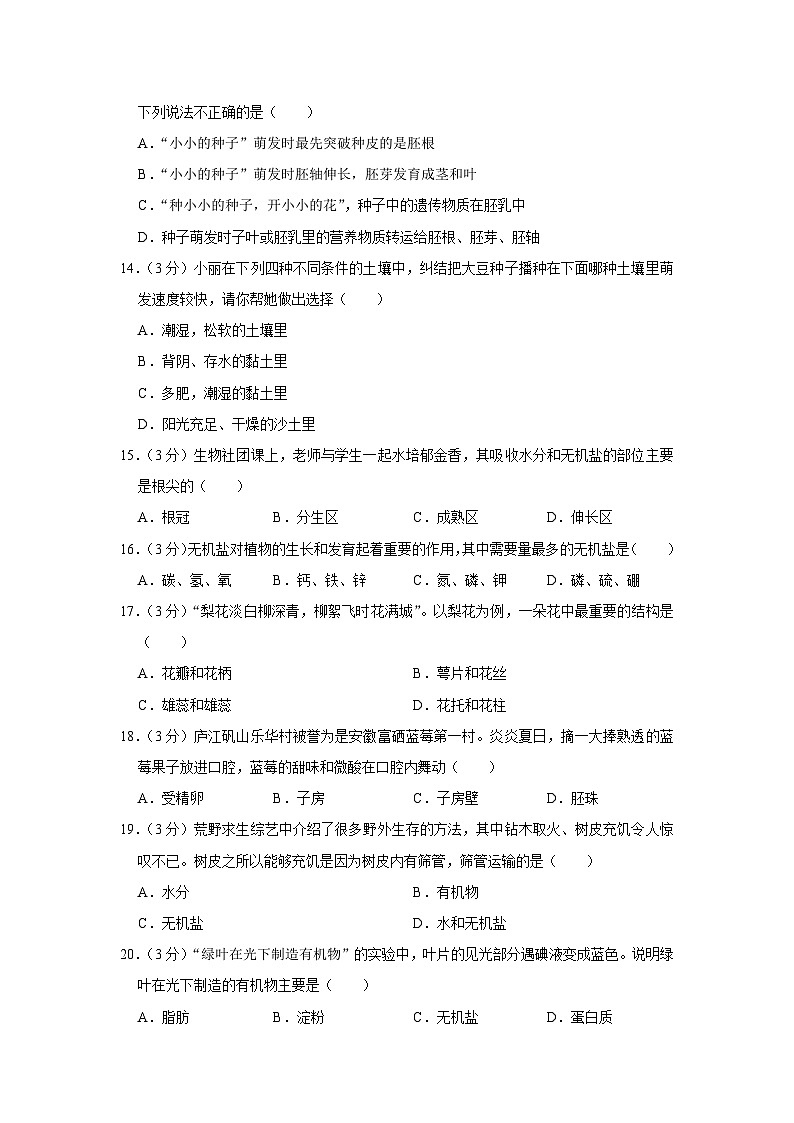 下列说法不正确的是（　　）

A．“小小的种子”萌发时最先突破种皮的是胚根

B．“小小的种子”萌发时胚轴伸长，胚芽发育成茎和叶

C．“种小小的种子，开小小的花”，种子中的遗传物质在胚乳中

D．种子萌发时子叶或胚乳里的营养物质转运给胚根、胚芽、胚轴

14.（3分）小丽在下列四种不同条件的土壤中，纠结把大豆种子播种在下面哪种土壤里萌发速度较快，请你帮她做出选择（　　）

A．潮湿，松软的土壤里

B．背阴、存水的黏土里

C．多肥，潮湿的黏土里

D．阳光充足、干燥的沙土里

15.（3分）生物社团课上，老师与学生一起水培郁金香，其吸收水分和无机盐的部位主要是根尖的（　　）

A．根冠　　B．分生区　　C．成熟区　　D．伸长区

16.（3分）无机盐对植物的生长和发育起着重要的作用，其中需要量最多的无机盐是（　　）

A．碳、氢、氧　　B．钙、铁、锌　　C．氮、磷、钾　　D．磷、硫、硼

17.（3分）“梨花淡白柳深青，柳絮飞时花满城”。以梨花为例，一朵花中最重要的结构是（　　）

A．花瓣和花柄

B．萼片和花丝

C．雄蕊和雌蕊

D．花托和花柱

18.（3分）庐江矾山乐华村被誉为是安徽富硒蓝莓第一村。炎炎夏日，摘一大捧熟透的蓝莓果子放进口腔，蓝莓的甜味和微酸在口腔内舞动（　　）

A．受精卵　　B．子房　　C．子房壁　　D．胚珠

19.（3分）荒野求生综艺中介绍了很多野外生存的方法，其中钻木取火、树皮充饥令人惊叹不已。树皮之所以能够充饥是因为树皮内有筛管，筛管运输的是（　　）

A．水分

B．有机物

C．无机盐

D．水和无机盐

20.（3分）“绿叶在光下制造有机物”的实验中，叶片的见光部分遇碘液变成蓝色。说明绿叶在光下制造的有机物主要是（　　）

A．脂肪　　B．淀粉　　C．无机盐　　D．蛋白质